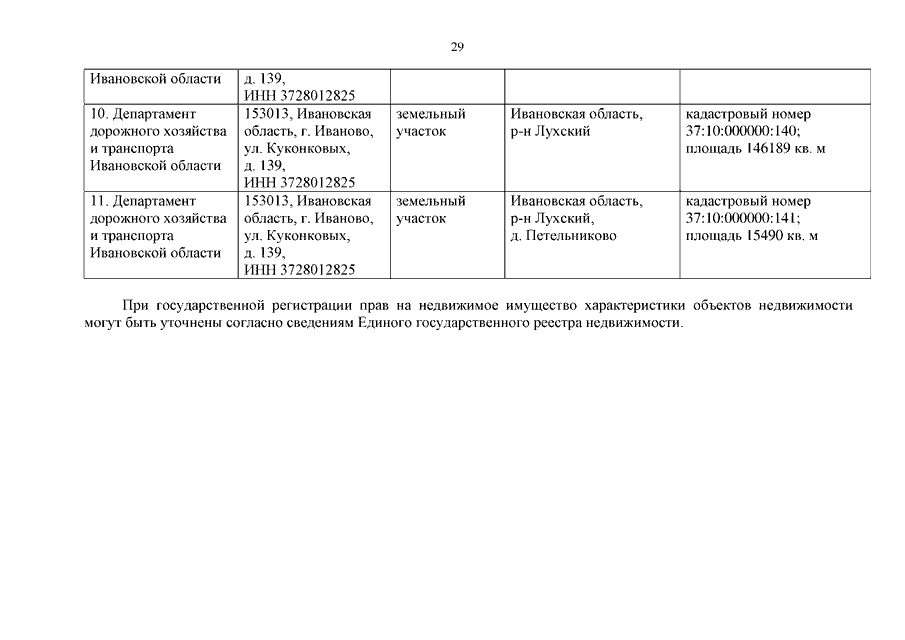 29

| | | | | |
|---|---|---|---|---|
| Ивановской области | д. 139, ИНН 3728012825 | | | |
| 10. Департамент дорожного хозяйства и транспорта Ивановской области | 153013, Ивановская область, г. Иваново, ул. Куконковых, д. 139, ИНН 3728012825 | земельный участок | Ивановская область, р-н Лухский | кадастровый номер 37:10:000000:140; площадь 146189 кв. м |
| 11. Департамент дорожного хозяйства и транспорта Ивановской области | 153013, Ивановская область, г. Иваново, ул. Куконковых, д. 139, ИНН 3728012825 | земельный участок | Ивановская область, р-н Лухский, д. Петельниково | кадастровый номер 37:10:000000:141; площадь 15490 кв. м |

При государственной регистрации прав на недвижимое имущество характеристики объектов недвижимости могут быть уточнены согласно сведениям Единого государственного реестра недвижимости.